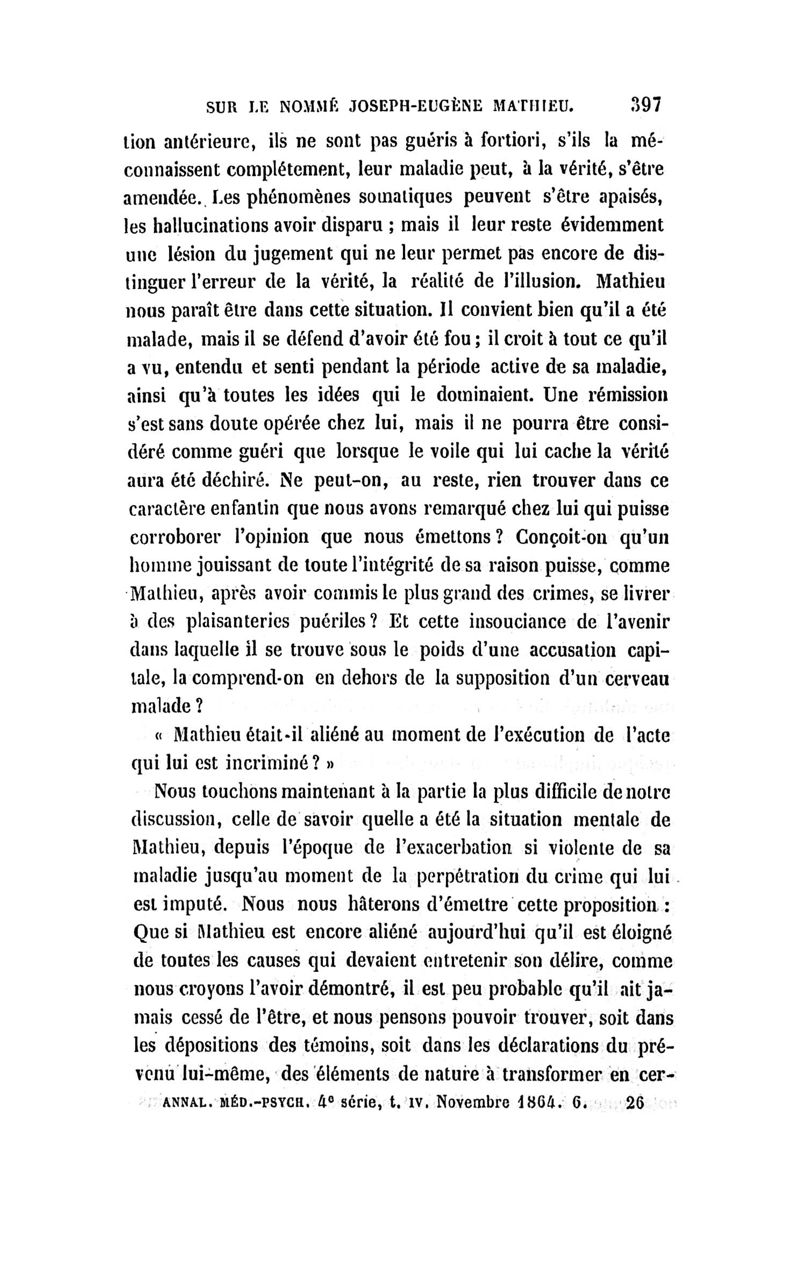 SUR LE NOMMÉ JOSEPH-EUGÈNE MATHIEU. 397

tion antérieure, ils ne sont pas guéris à fortiori, s'ils la méconnaissent complétement, leur maladie peut, à la vérité, s'être amendée. Les phénomènes somatiques peuvent s'être apaisés, les hallucinations avoir disparu ; mais il leur reste évidemment une lésion du jugement qui ne leur permet pas encore de distinguer l'erreur de la vérité, la réalité de l'illusion. Mathieu nous paraît être dans cette situation. Il convient bien qu'il a été malade, mais il se défend d'avoir été fou ; il croit à tout ce qu'il a vu, entendu et senti pendant la période active de sa maladie, ainsi qu'à toutes les idées qui le dominaient. Une rémission s'est sans doute opérée chez lui, mais il ne pourra être considéré comme guéri que lorsque le voile qui lui cache la vérité aura été déchiré. Ne peut-on, au reste, rien trouver dans ce caractère enfantin que nous avons remarqué chez lui qui puisse corroborer l'opinion que nous émettons ? Conçoit-on qu'un homme jouissant de toute l'intégrité de sa raison puisse, comme Mathieu, après avoir commis le plus grand des crimes, se livrer à des plaisanteries puériles ? Et cette insouciance de l'avenir dans laquelle il se trouve sous le poids d'une accusation capitale, la comprend-on en dehors de la supposition d'un cerveau malade ?

« Mathieu était-il aliéné au moment de l'exécution de l'acte qui lui est incriminé ? »

Nous touchons maintenant à la partie la plus difficile de notre discussion, celle de savoir quelle a été la situation mentale de Mathieu, depuis l'époque de l'exacerbation si violente de sa maladie jusqu'au moment de la perpétration du crime qui lui est imputé. Nous nous hâterons d'émettre cette proposition : Que si Mathieu est encore aliéné aujourd'hui qu'il est éloigné de toutes les causes qui devaient entretenir son délire, comme nous croyons l'avoir démontré, il est peu probable qu'il ait jamais cessé de l'être, et nous pensons pouvoir trouver, soit dans les dépositions des témoins, soit dans les déclarations du prévenu lui-même, des éléments de nature à transformer en cer-

ANNAL. MÉD.-PSYCH. 4e série, t. IV. Novembre 1864. 6. 26